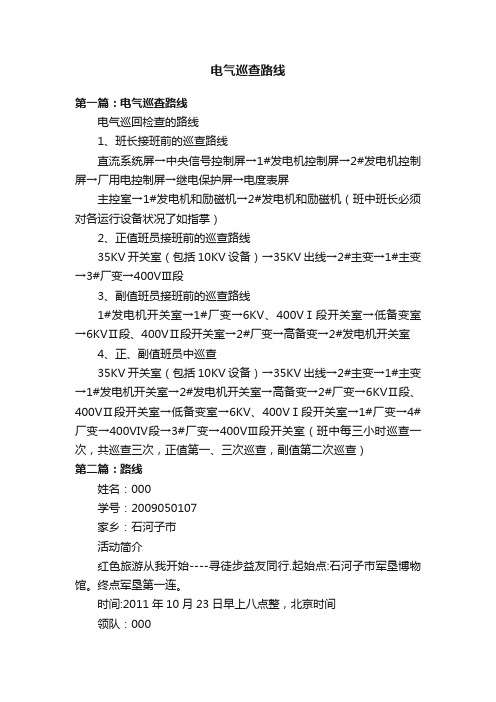 电气巡查路线

第一篇：电气巡查路线

电气巡回检查的路线

1、班长接班前的巡查路线

直流系统屏→中央信号控制屏→1#发电机控制屏→2#发电机控制屏→厂用电控制屏→继电保护屏→电度表屏

主控室→1#发电机和励磁机→2#发电机和励磁机（班中班长必须对各运行设备状况了如指掌）

2、正值班员接班前的巡查路线

35KV 开关室（包括 10KV 设备）→35KV 出线→2#主变→1#主变→3#厂变→400VⅢ段

3、副值班员接班前的巡查路线

1#发电机开关室→1#厂变→6KV、400VⅠ段开关室→低备变室→6KVⅡ段、400VⅡ段开关室→2#厂变→高备变→2#发电机开关室

4、正、副值班员中巡查

35KV 开关室（包括 10KV 设备）→35KV 出线→2#主变→1#主变→1#发电机开关室→2#发电机开关室→高备变→2#厂变→6KVⅡ段、400VⅡ段开关室→低备变室→6KV、400VⅠ段开关室→1#厂变→4#厂变→400VIV段→3#厂变→400VⅢ段开关室（班中每三小时巡查一次，共巡查三次，正值第一、三次巡查，副值第二次巡查）

第二篇：路线

姓名：000

学号：2009050107

家乡：石河子市

活动简介

红色旅游从我开始----寻徒步益友同行.起始点:石河子市军垦博物馆。终点军垦第一连。

时间:2011 年 10 月 23 日早上八点整，北京时间

领队：000